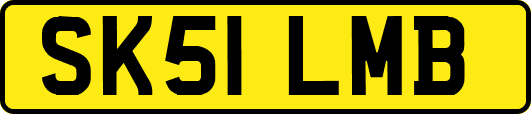 SK51 LMB